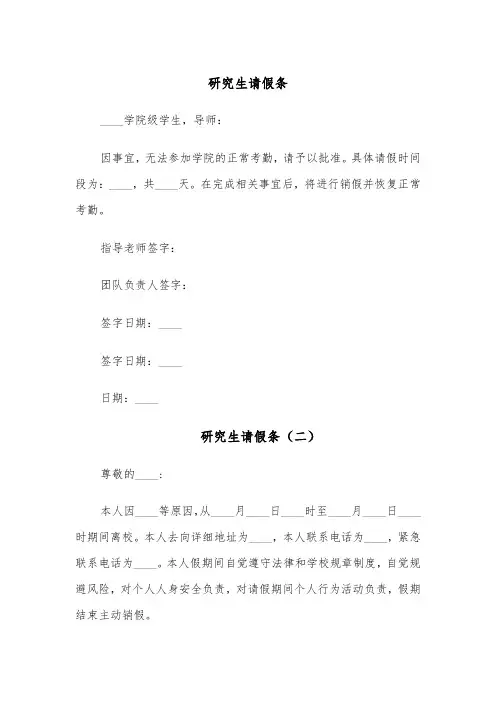 研究生请假条

____学院级学生，导师：

因事宜，无法参加学院的正常考勤，请予以批准。具体请假时间段为：____，共____天。在完成相关事宜后，将进行销假并恢复正常考勤。

指导老师签字：

团队负责人签字：

签字日期：____

签字日期：____

日期：____

研究生请假条（二）

尊敬的____：

本人因____等原因，从____月____日____时至____月____日____时期间离校。本人去向详细地址为____，本人联系电话为____，紧急联系电话为____。本人假期间自觉遵守法律和学校规章制度，自觉规避风险，对个人人身安全负责，对请假期间个人行为活动负责，假期结束主动销假。